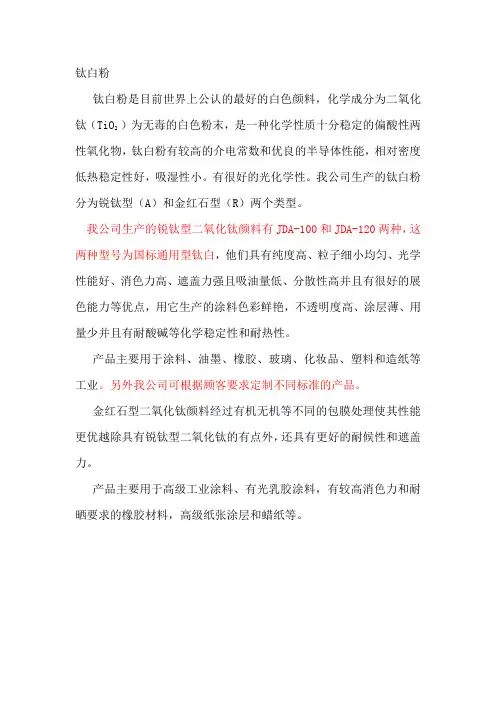 钛白粉

钛白粉是目前世界上公认的最好的白色颜料，化学成分为二氧化钛（$TiO_2$）为无毒的白色粉末，是一种化学性质十分稳定的偏酸性两性氧化物，钛白粉有较高的介电常数和优良的半导体性能，相对密度低热稳定性好，吸湿性小。有很好的光化学性。我公司生产的钛白粉分为锐钛型（A）和金红石型（R）两个类型。

我公司生产的锐钛型二氧化钛颜料有 JDA-100 和 JDA-120 两种，这两种型号为国标通用型钛白，他们具有纯度高、粒子细小均匀、光学性能好、消色力高、遮盖力强且吸油量低、分散性高并且有很好的展色能力等优点，用它生产的涂料色彩鲜艳，不透明度高、涂层薄、用量少并且有耐酸碱等化学稳定性和耐热性。

产品主要用于涂料、油墨、橡胶、玻璃、化妆品、塑料和造纸等工业。另外我公司可根据顾客要求定制不同标准的产品。

金红石型二氧化钛颜料经过有机无机等不同的包膜处理使其性能更优越除具有锐钛型二氧化钛的有点外，还具有更好的耐候性和遮盖力。

产品主要用于高级工业涂料、有光乳胶涂料，有较高消色力和耐晒要求的橡胶材料，高级纸张涂层和蜡纸等。